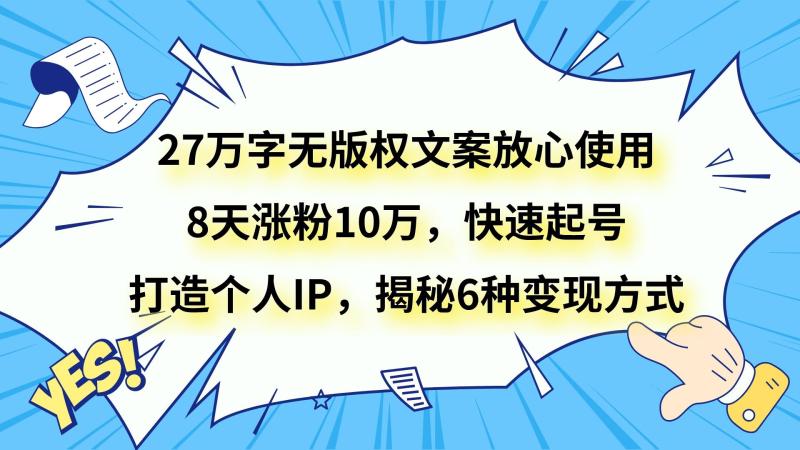 27万字无版权文案放心使用

8天涨粉10万，快速起号

打造个人IP，揭秘6种变现方式

YES!